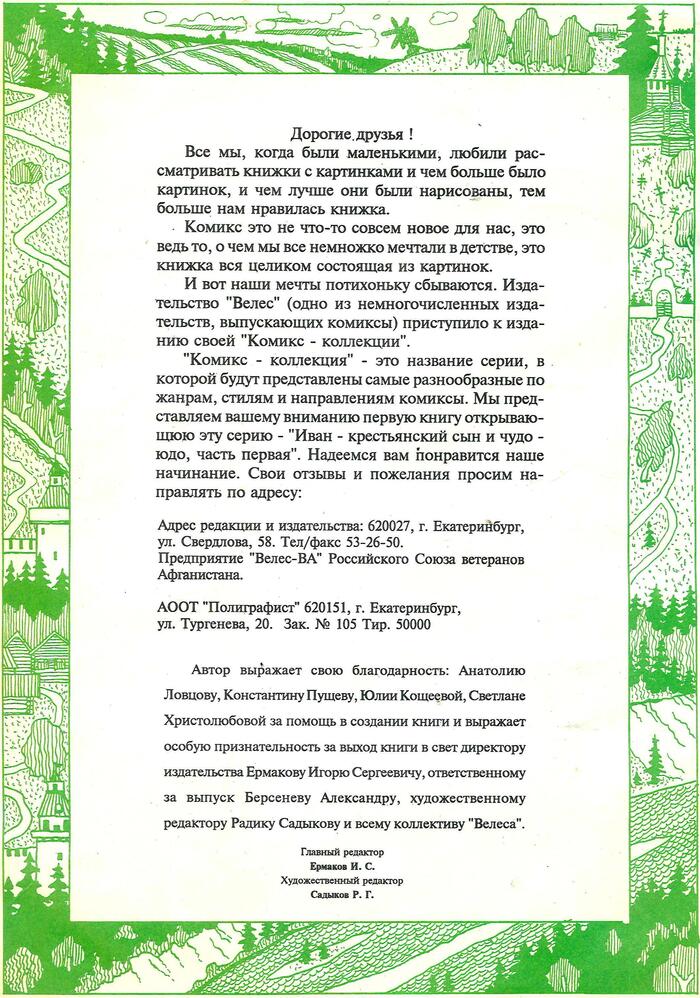 Дорогие друзья !

Все мы, когда были маленькими, любили рассматривать книжки с картинками и чем больше было картинок, и чем лучше они были нарисованы, тем больше нам нравилась книжка.

Комикс это не что-то совсем новое для нас, это ведь то, о чем мы все немножко мечтали в детстве, это книжка вся целиком состоящая из картинок.

И вот наши мечты потихоньку сбываются. Издательство "Велес" (одно из немногочисленных издательств, выпускающих комиксы) приступило к изданию своей "Комикс - коллекции".

"Комикс - коллекция" - это название серии, в которой будут представлены самые разнообразные по жанрам, стилям и направлениям комиксы. Мы представляем вашему вниманию первую книгу открывающую эту серию - "Иван - крестьянский сын и чудо - юдо, часть первая". Надеемся вам понравится наше начинание. Свои отзывы и пожелания просим направлять по адресу:

Адрес редакции и издательства: 620027, г. Екатеринбург, ул. Свердлова, 58. Тел/факс 53-26-50.
Предприятие "Велес-ВА" Российского Союза ветеранов Афганистана.

АООТ "Полиграфист" 620151, г. Екатеринбург, ул. Тургенева, 20. Зак. № 105 Тир. 50000

Автор выражает свою благодарность: Анатолию Ловцову, Константину Пущеву, Юлии Кощеевой, Светлане Христолюбовой за помощь в создании книги и выражает особую признательность за выход книги в свет директору издательства Ермакову Игорю Сергеевичу, ответственному за выпуск Берсеневу Александру, художественному редактору Радику Садыкову и всему коллективу "Велеса".

Главный редактор
Ермаков И. С.
Художественный редактор
Садыков Р. Г.